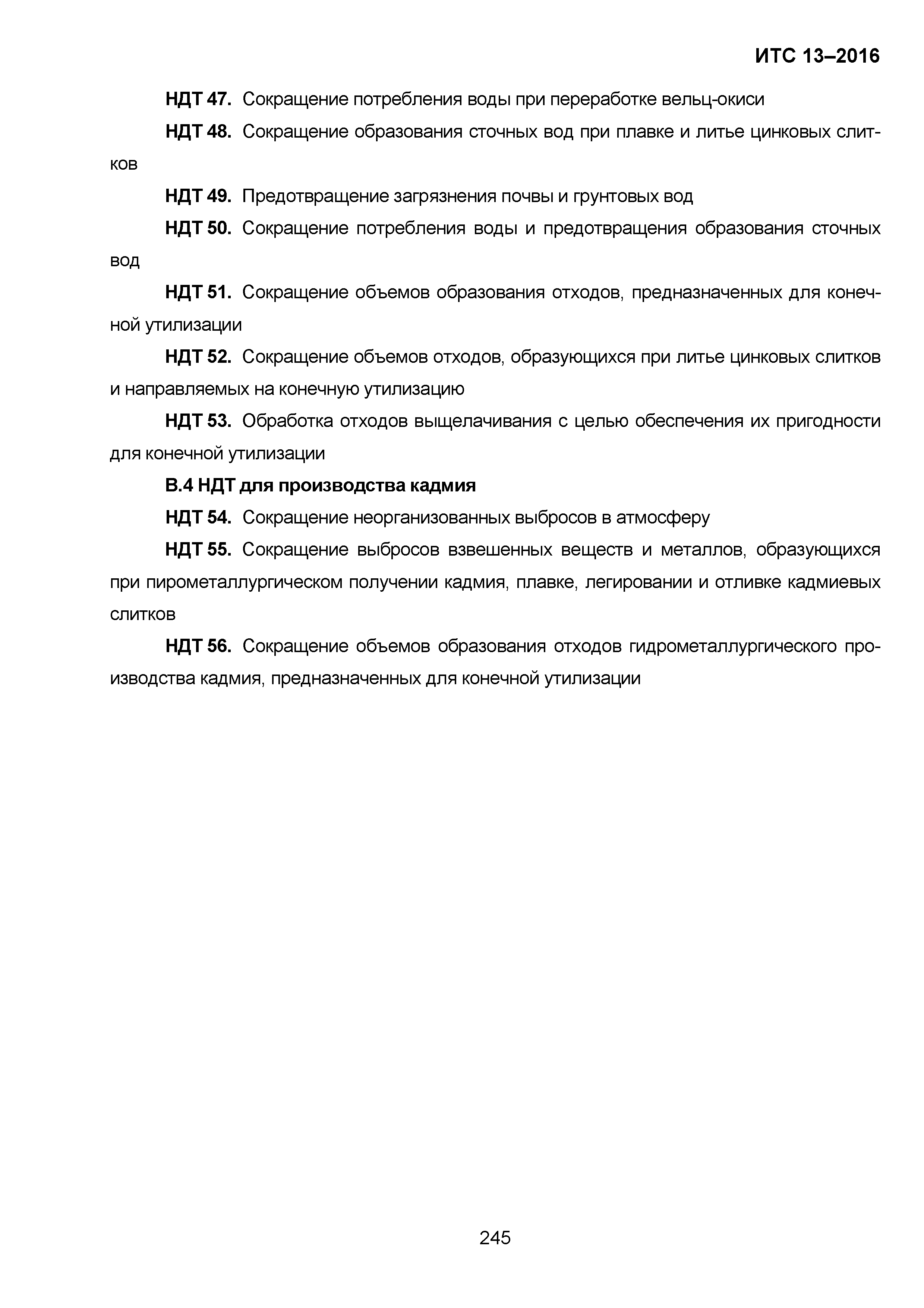 ИТС 13–2016

НДТ 47. Сокращение потребления воды при переработке вельц-окиси

НДТ 48. Сокращение образования сточных вод при плавке и литье цинковых слитков

НДТ 49. Предотвращение загрязнения почвы и грунтовых вод

НДТ 50. Сокращение потребления воды и предотвращения образования сточных вод

НДТ 51. Сокращение объемов образования отходов, предназначенных для конечной утилизации

НДТ 52. Сокращение объемов отходов, образующихся при литье цинковых слитков и направляемых на конечную утилизацию

НДТ 53. Обработка отходов выщелачивания с целью обеспечения их пригодности для конечной утилизации

В.4 НДТ для производства кадмия

НДТ 54. Сокращение неорганизованных выбросов в атмосферу

НДТ 55. Сокращение выбросов взвешенных веществ и металлов, образующихся при пирометаллургическом получении кадмия, плавке, легировании и отливке кадмиевых слитков

НДТ 56. Сокращение объемов образования отходов гидрометаллургического производства кадмия, предназначенных для конечной утилизации

245